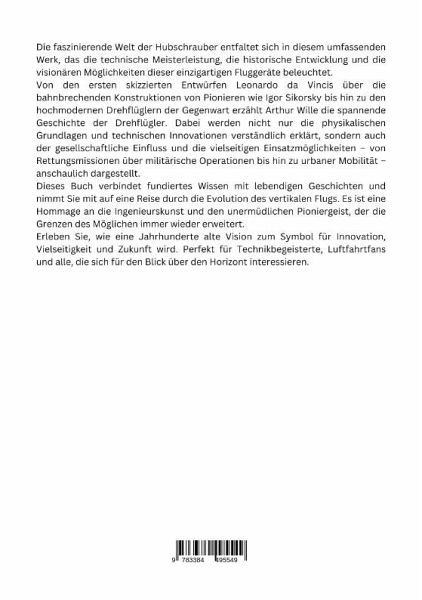 Die faszinierende Welt der Hubschrauber entfaltet sich in diesem umfassenden Werk, das die technische Meisterleistung, die historische Entwicklung und die visionären Möglichkeiten dieser einzigartigen Fluggeräte beleuchtet.
Von den ersten skizzierten Entwürfen Leonardo da Vincis über die bahnbrechenden Konstruktionen von Pionieren wie Igor Sikorsky bis hin zu den hochmodernen Drehflüglern der Gegenwart erzählt Arthur Wille die spannende Geschichte der Drehflügler. Dabei werden nicht nur die physikalischen Grundlagen und technischen Innovationen verständlich erklärt, sondern auch der gesellschaftliche Einfluss und die vielseitigen Einsatzmöglichkeiten – von Rettungsmissionen über militärische Operationen bis hin zu urbaner Mobilität – anschaulich dargestellt.
Dieses Buch verbindet fundiertes Wissen mit lebendigen Geschichten und nimmt Sie mit auf eine Reise durch die Evolution des vertikalen Flugs. Es ist eine Hommage an die Ingenieurskunst und den unermüdlichen Pioniergeist, der die Grenzen des Möglichen immer wieder erweitert.
Erleben Sie, wie eine Jahrhunderte alte Vision zum Symbol für Innovation, Vielseitigkeit und Zukunft wird. Perfekt für Technikbegeisterte, Luftfahrtfans und alle, die sich für den Blick über den Horizont interessieren.

9 783384 495549